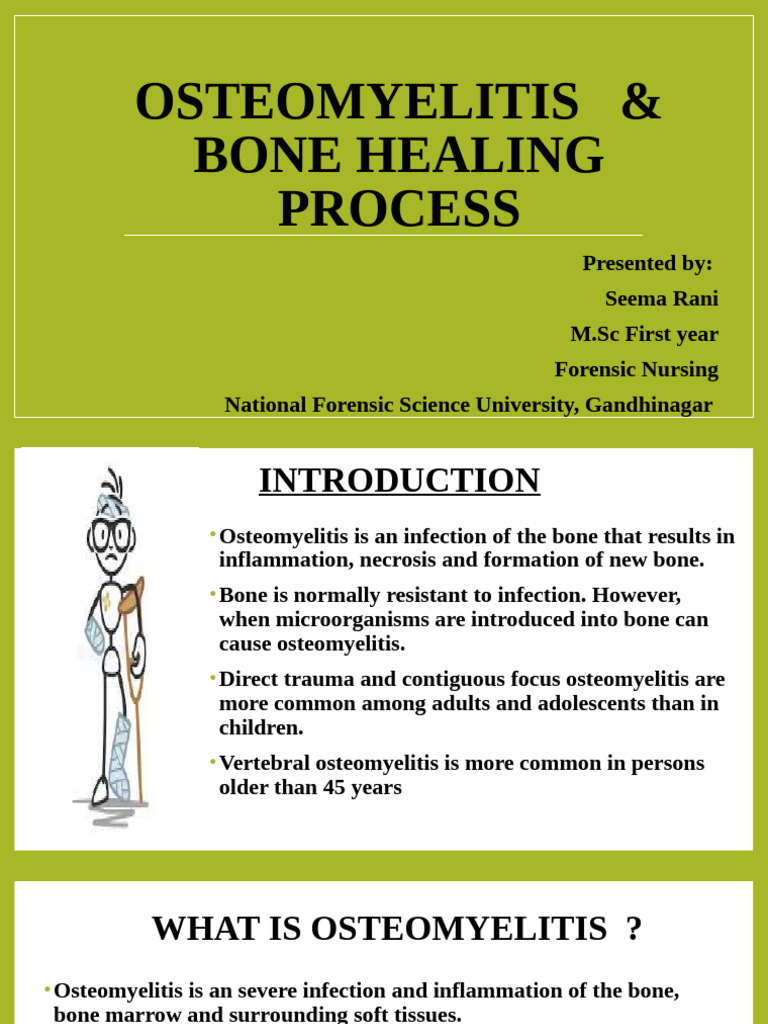 OSTEOMYELITIS & BONE HEALING PROCESS

Presented by:
Seema Rani
M.Sc First year
Forensic Nursing
National Forensic Science University, Gandhinagar

INTRODUCTION

• Osteomyelitis is an infection of the bone that results in inflammation, necrosis and formation of new bone.
• Bone is normally resistant to infection. However, when microorganisms are introduced into bone can cause osteomyelitis.
• Direct trauma and contiguous focus osteomyelitis are more common among adults and adolescents than in children.
• Vertebral osteomyelitis is more common in persons older than 45 years

WHAT IS OSTEOMYELITIS ?

• Osteomyelitis is an severe infection and inflammation of the bone, bone marrow and surrounding soft tissues.